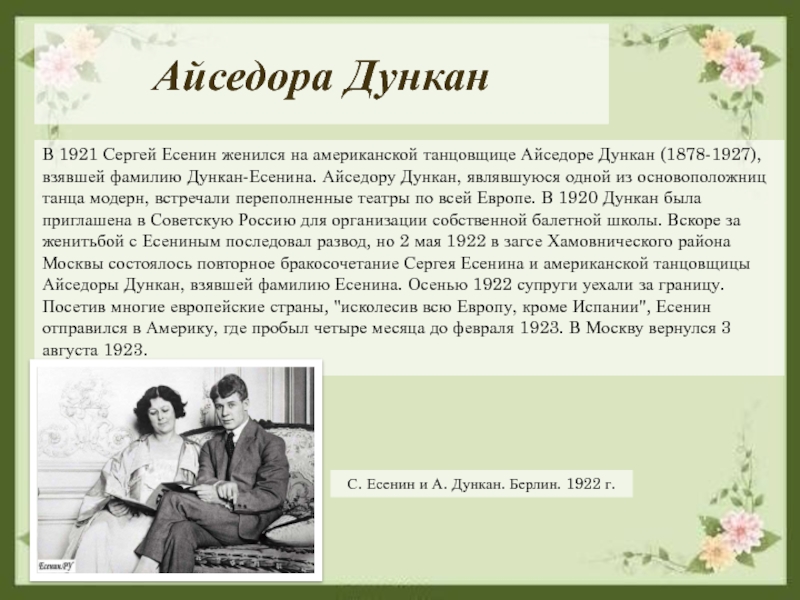 Айседора Дункан

В 1921 Сергей Есенин женился на американской танцовщице Айседоре Дункан (1878-1927), взявшей фамилию Дункан-Есенина. Айседору Дункан, являвшуюся одной из основоположниц танца модерн, встречали переполненные театры по всей Европе. В 1920 Дункан была приглашена в Советскую Россию для организации собственной балетной школы. Вскоре за женитьбой с Есениным последовал развод, но 2 мая 1922 в загсе Хамовнического района Москвы состоялось повторное бракосочетание Сергея Есенина и американской танцовщицы Айседоры Дункан, взявшей фамилию Есенина. Осенью 1922 супруги уехали за границу. Посетив многие европейские страны, "исколесив всю Европу, кроме Испании", Есенин отправился в Америку, где пробыл четыре месяца до февраля 1923. В Москву вернулся 3 августа 1923.

Есенин.РУ

С. Есенин и А. Дункан. Берлин. 1922 г.